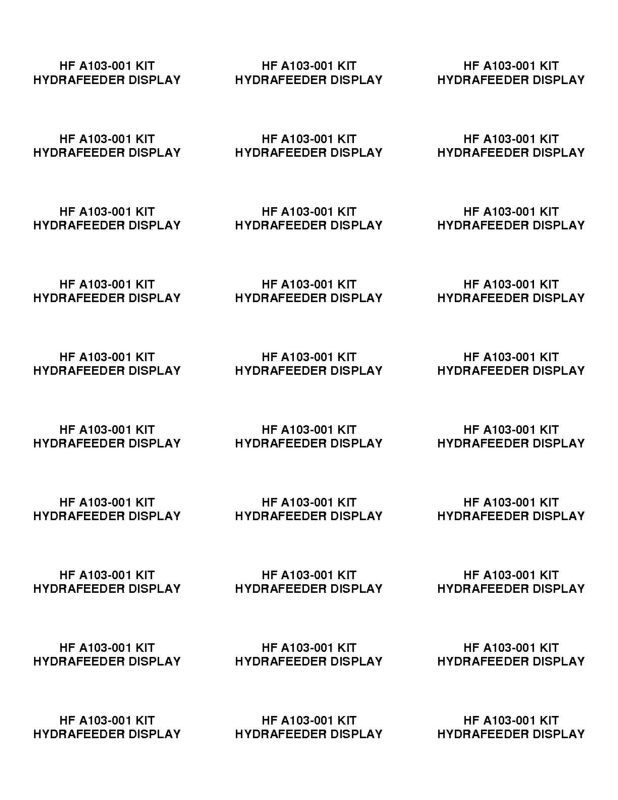 HF A103-001 KIT
HYDRAFEEDER DISPLAY

HF A103-001 KIT
HYDRAFEEDER DISPLAY

HF A103-001 KIT
HYDRAFEEDER DISPLAY

HF A103-001 KIT
HYDRAFEEDER DISPLAY

HF A103-001 KIT
HYDRAFEEDER DISPLAY

HF A103-001 KIT
HYDRAFEEDER DISPLAY

HF A103-001 KIT
HYDRAFEEDER DISPLAY

HF A103-001 KIT
HYDRAFEEDER DISPLAY

HF A103-001 KIT
HYDRAFEEDER DISPLAY

HF A103-001 KIT
HYDRAFEEDER DISPLAY

HF A103-001 KIT
HYDRAFEEDER DISPLAY

HF A103-001 KIT
HYDRAFEEDER DISPLAY

HF A103-001 KIT
HYDRAFEEDER DISPLAY

HF A103-001 KIT
HYDRAFEEDER DISPLAY

HF A103-001 KIT
HYDRAFEEDER DISPLAY

HF A103-001 KIT
HYDRAFEEDER DISPLAY

HF A103-001 KIT
HYDRAFEEDER DISPLAY

HF A103-001 KIT
HYDRAFEEDER DISPLAY

HF A103-001 KIT
HYDRAFEEDER DISPLAY

HF A103-001 KIT
HYDRAFEEDER DISPLAY

HF A103-001 KIT
HYDRAFEEDER DISPLAY

HF A103-001 KIT
HYDRAFEEDER DISPLAY

HF A103-001 KIT
HYDRAFEEDER DISPLAY

HF A103-001 KIT
HYDRAFEEDER DISPLAY

HF A103-001 KIT
HYDRAFEEDER DISPLAY

HF A103-001 KIT
HYDRAFEEDER DISPLAY

HF A103-001 KIT
HYDRAFEEDER DISPLAY

HF A103-001 KIT
HYDRAFEEDER DISPLAY

HF A103-001 KIT
HYDRAFEEDER DISPLAY

HF A103-001 KIT
HYDRAFEEDER DISPLAY